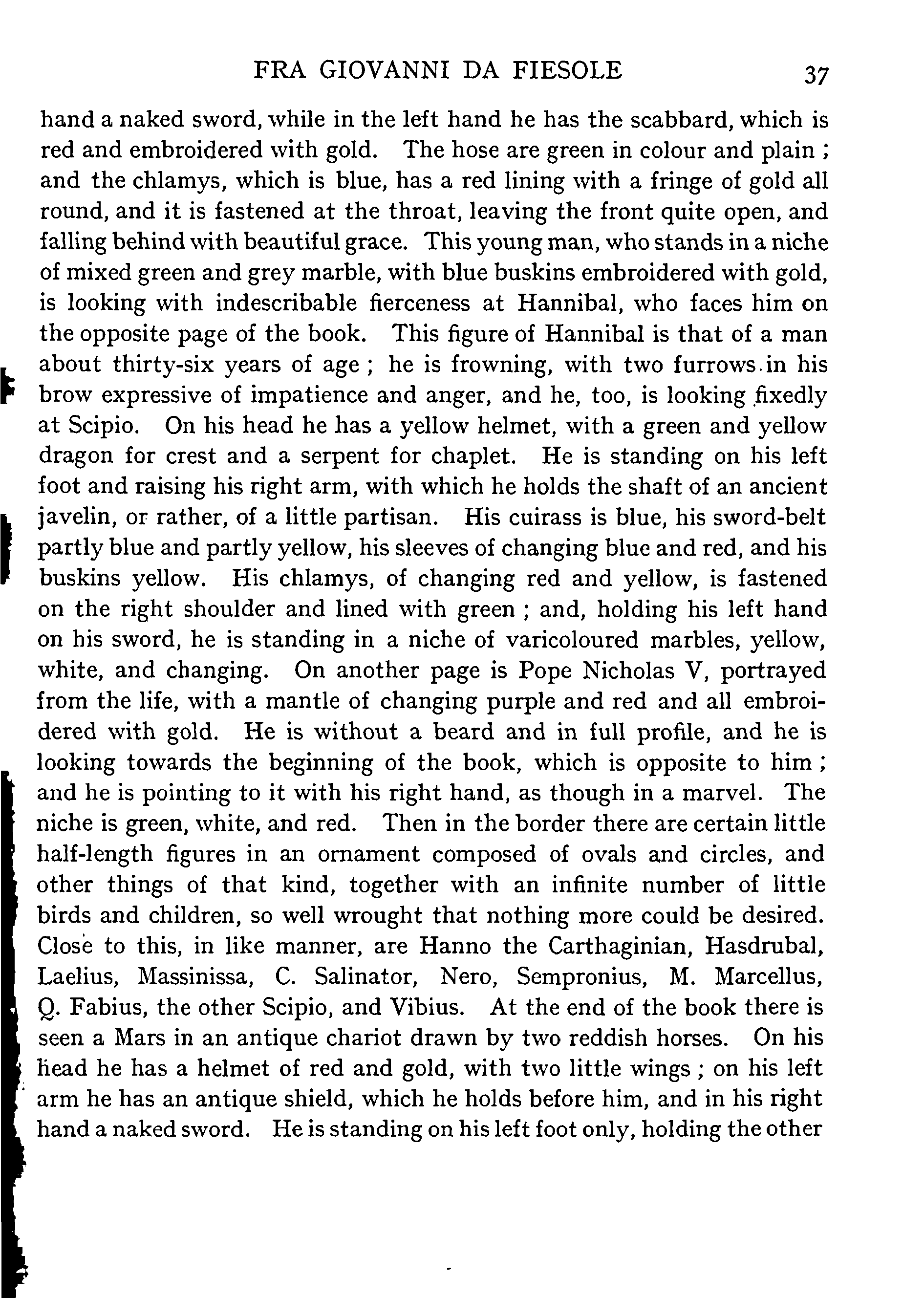 FRA GIOVANNI DA FIESOLE 37

hand a naked sword, while in the left hand he has the scabbard, which is red and embroidered with gold. The hose are green in colour and plain; and the chlamys, which is blue, has a red lining with a fringe of gold all round, and it is fastened at the throat, leaving the front quite open, and falling behind with beautiful grace. This young man, who stands in a niche of mixed green and grey marble, with blue buskins embroidered with gold, is looking with indescribable fierceness at Hannibal, who faces him on the opposite page of the book. This figure of Hannibal is that of a man about thirty-six years of age; he is frowning, with two furrows in his brow expressive of impatience and anger, and he, too, is looking fixedly at Scipio. On his head he has a yellow helmet, with a green and yellow dragon for crest and a serpent for chaplet. He is standing on his left foot and raising his right arm, with which he holds the shaft of an ancient javelin, or rather, of a little partisan. His cuirass is blue, his sword-belt partly blue and partly yellow, his sleeves of changing blue and red, and his buskins yellow. His chlamys, of changing red and yellow, is fastened on the right shoulder and lined with green; and, holding his left hand on his sword, he is standing in a niche of varicoloured marbles, yellow, white, and changing. On another page is Pope Nicholas V, portrayed from the life, with a mantle of changing purple and red and all embroidered with gold. He is without a beard and in full profile, and he is looking towards the beginning of the book, which is opposite to him; and he is pointing to it with his right hand, as though in a marvel. The niche is green, white, and red. Then in the border there are certain little half-length figures in an ornament composed of ovals and circles, and other things of that kind, together with an infinite number of little birds and children, so well wrought that nothing more could be desired. Close to this, in like manner, are Hanno the Carthaginian, Hasdrubal, Laelius, Massinissa, C. Salinator, Nero, Sempronius, M. Marcellus, Q. Fabius, the other Scipio, and Vibius. At the end of the book there is seen a Mars in an antique chariot drawn by two reddish horses. On his head he has a helmet of red and gold, with two little wings; on his left arm he has an antique shield, which he holds before him, and in his right hand a naked sword. He is standing on his left foot only, holding the other